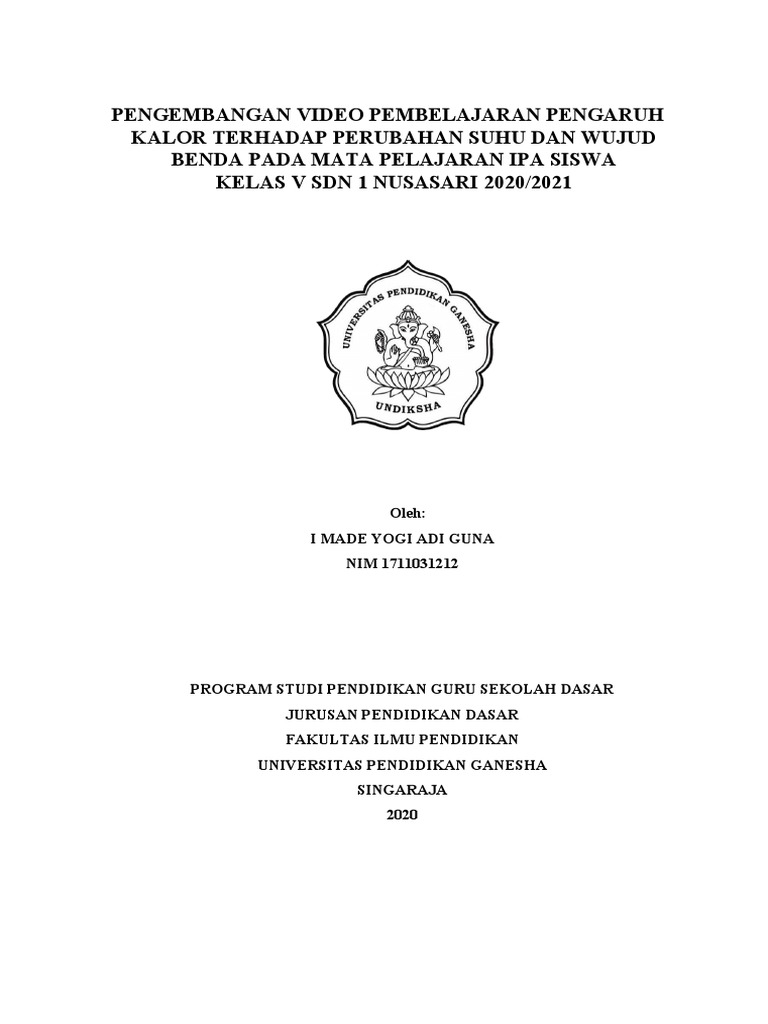 PENGEMBANGAN VIDEO PEMBELAJARAN PENGARUH KALOR TERHADAP PERUBAHAN SUHU DAN WUJUD BENDA PADA MATA PELAJARAN IPA SISWA KELAS V SDN 1 NUSASARI 2020/2021

UNIVERSITAS PENDIDIKAN GANESHA

UNDIKSHA

Oleh:

I MADE YOGI ADI GUNA

NIM 1711031212

PROGRAM STUDI PENDIDIKAN GURU SEKOLAH DASAR

JURUSAN PENDIDIKAN DASAR

FAKULTAS ILMU PENDIDIKAN

UNIVERSITAS PENDIDIKAN GANESHA

SINGARAJA

2020